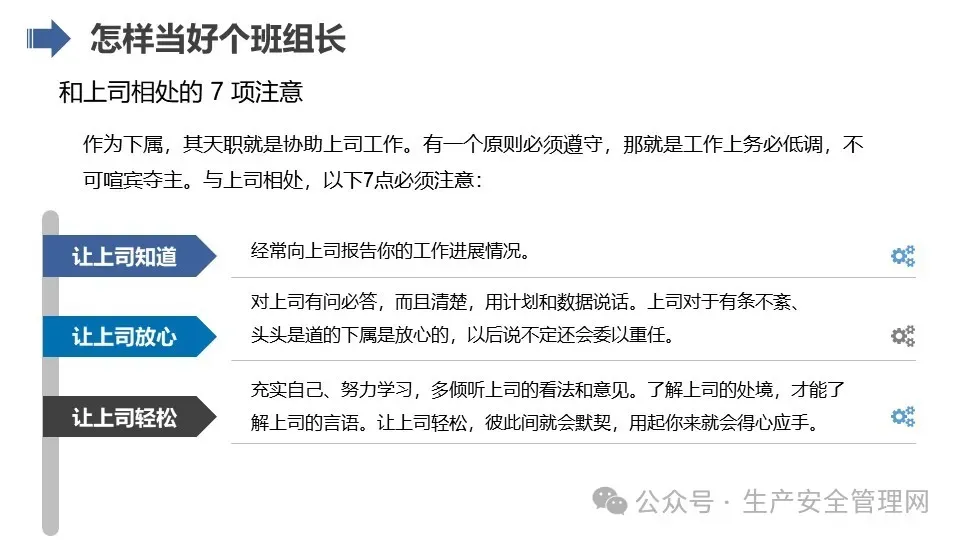 怎样当好个班组长

和上司相处的7项注意

作为下属，其天职就是协助上司工作。有一个原则必须遵守，那就是工作上务必低调，不可喧宾夺主。与上司相处，以下7点必须注意：

让上司知道

经常向上司报告你的工作进展情况。

让上司放心

对上司有问必答，而且清楚，用计划和数据说话。上司对于有条不紊、头头是道的下属是放心的，以后说不定还会委以重任。

让上司轻松

充实自己、努力学习，多倾听上司的看法和意见。了解上司的处境，才能了解上司的言语。让上司轻松，彼此间就会默契，用起你来就会得心应手。

公众号 · 生产安全管理网